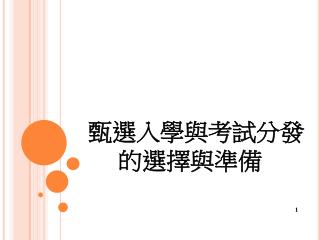 甄選入學與考試分發的選擇與準備

1